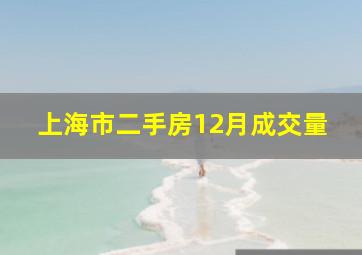 上海市二手房12月成交量